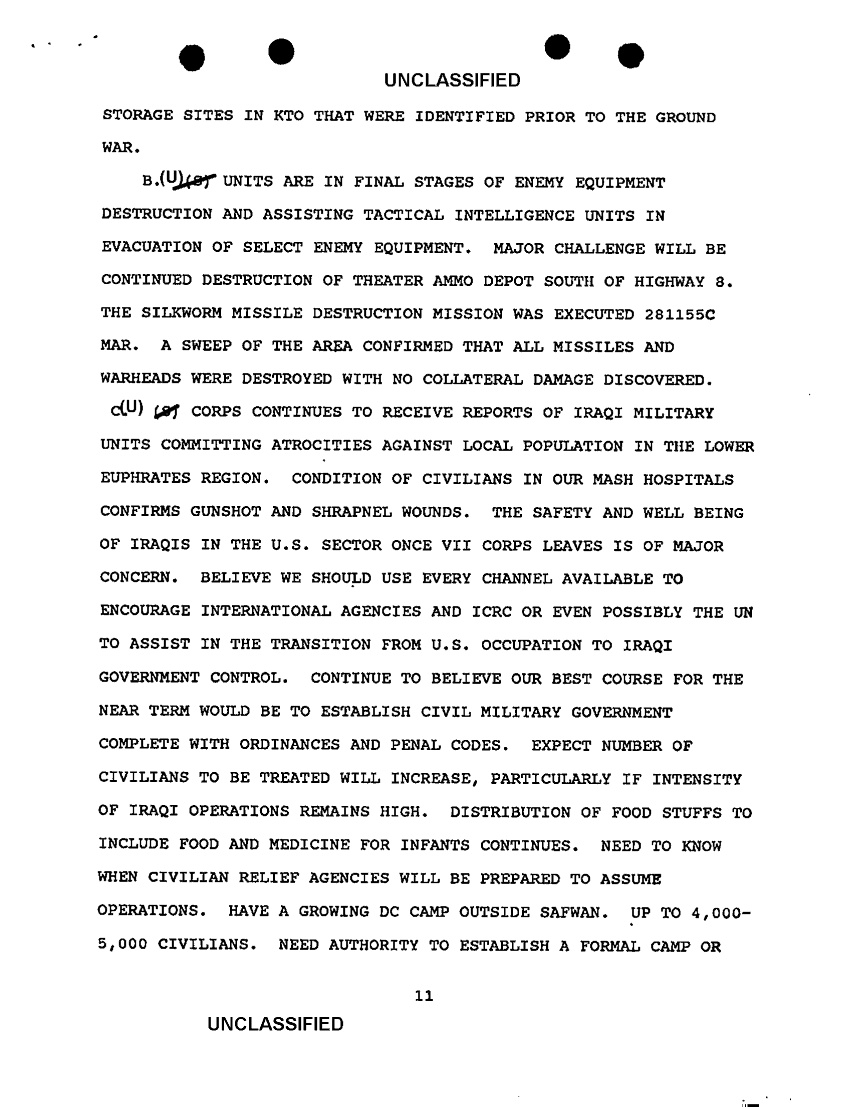 UNCLASSIFIED

STORAGE SITES IN KTO THAT WERE IDENTIFIED PRIOR TO THE GROUND WAR.

B.(U)(S) UNITS ARE IN FINAL STAGES OF ENEMY EQUIPMENT DESTRUCTION AND ASSISTING TACTICAL INTELLIGENCE UNITS IN EVACUATION OF SELECT ENEMY EQUIPMENT. MAJOR CHALLENGE WILL BE CONTINUED DESTRUCTION OF THEATER AMMO DEPOT SOUTH OF HIGHWAY 8. THE SILKWORM MISSILE DESTRUCTION MISSION WAS EXECUTED 281155C MAR. A SWEEP OF THE AREA CONFIRMED THAT ALL MISSILES AND WARHEADS WERE DESTROYED WITH NO COLLATERAL DAMAGE DISCOVERED.

C(U) (S) CORPS CONTINUES TO RECEIVE REPORTS OF IRAQI MILITARY UNITS COMMITTING ATROCITIES AGAINST LOCAL POPULATION IN THE LOWER EUPHRATES REGION. CONDITION OF CIVILIANS IN OUR MASH HOSPITALS CONFIRMS GUNSHOT AND SHRAPNEL WOUNDS. THE SAFETY AND WELL BEING OF IRAQIS IN THE U.S. SECTOR ONCE VII CORPS LEAVES IS OF MAJOR CONCERN. BELIEVE WE SHOULD USE EVERY CHANNEL AVAILABLE TO ENCOURAGE INTERNATIONAL AGENCIES AND ICRC OR EVEN POSSIBLY THE UN TO ASSIST IN THE TRANSITION FROM U.S. OCCUPATION TO IRAQI GOVERNMENT CONTROL. CONTINUE TO BELIEVE OUR BEST COURSE FOR THE NEAR TERM WOULD BE TO ESTABLISH CIVIL MILITARY GOVERNMENT COMPLETE WITH ORDINANCES AND PENAL CODES. EXPECT NUMBER OF CIVILIANS TO BE TREATED WILL INCREASE, PARTICULARLY IF INTENSITY OF IRAQI OPERATIONS REMAINS HIGH. DISTRIBUTION OF FOOD STUFFS TO INCLUDE FOOD AND MEDICINE FOR INFANTS CONTINUES. NEED TO KNOW WHEN CIVILIAN RELIEF AGENCIES WILL BE PREPARED TO ASSUME OPERATIONS. HAVE A GROWING DC CAMP OUTSIDE SAFWAN. UP TO 4,000-5,000 CIVILIANS. NEED AUTHORITY TO ESTABLISH A FORMAL CAMP OR

11

UNCLASSIFIED